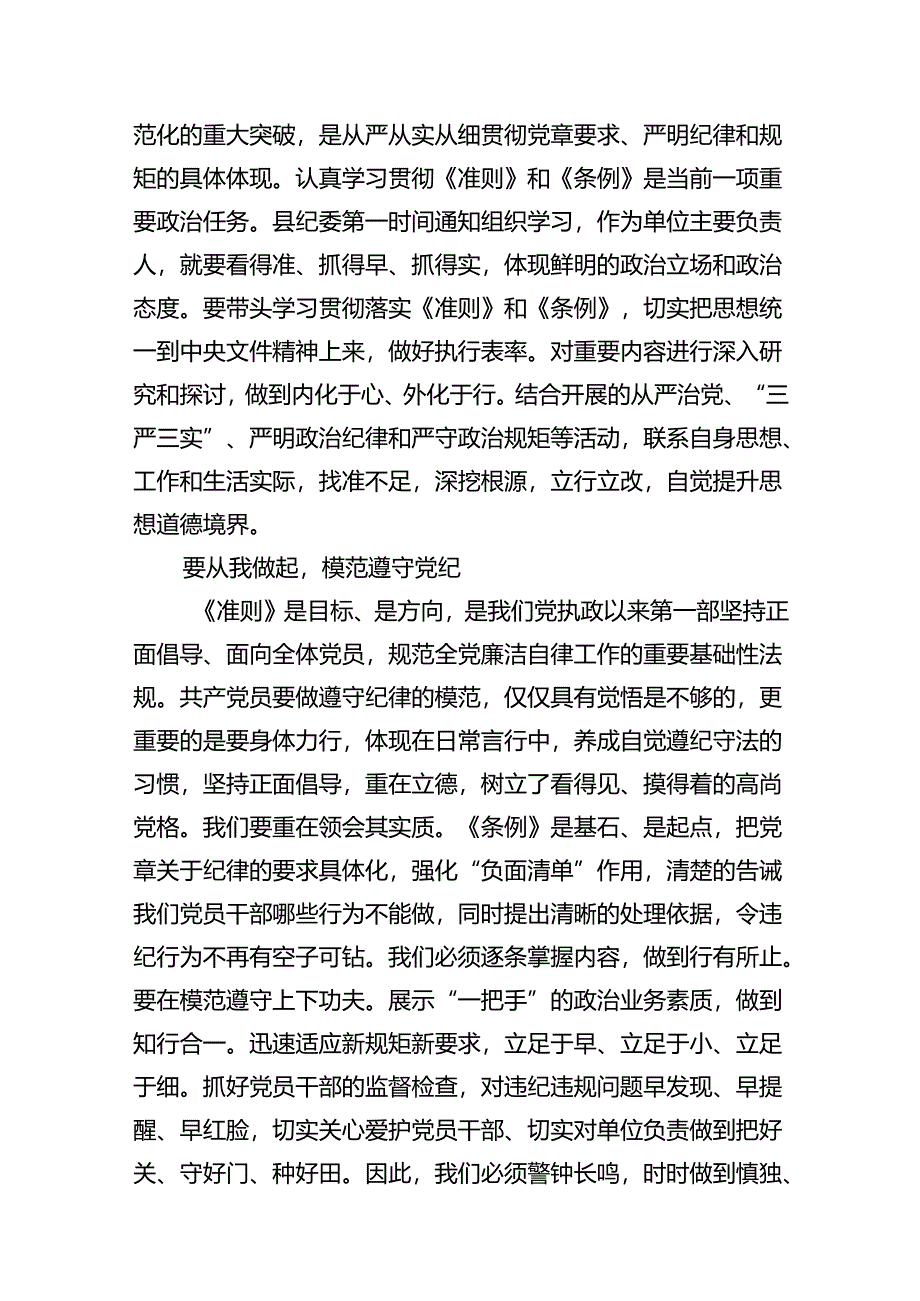 范化的重大突破，是从严从实从细贯彻党章要求、严明纪律和规矩的具体体现。认真学习贯彻《准则》和《条例》是当前一项重要政治任务。县纪委第一时间通知组织学习，作为单位主要负责人，就要看得准、抓得早、抓得实，体现鲜明的政治立场和政治态度。要带头学习贯彻落实《准则》和《条例》，切实把思想统一到中央文件精神上来，做好执行表率。对重要内容进行深入研究和探讨，做到内化于心、外化于行。结合开展的从严治党、“三严三实”、严明政治纪律和严守政治规矩等活动，联系自身思想、工作和生活实际，找准不足，深挖根源，立行立改，自觉提升思想道德境界。

要从我做起，模范遵守党纪

《准则》是目标、是方向，是我们党执政以来第一部坚持正面倡导、面向全体党员，规范全党廉洁自律工作的重要基础性法规。共产党员要做遵守纪律的模范，仅仅具有觉悟是不够的，更重要的是要身体力行，体现在日常言行中，养成自觉遵纪守法的习惯，坚持正面倡导，重在立德，树立了看得见、摸得着的高尚党格。我们要重在领会其实质。《条例》是基石、是起点，把党章关于纪律的要求具体化，强化“负面清单”作用，清楚的告诫我们党员干部哪些行为不能做，同时提出清晰的处理依据，令违纪行为不再有空子可钻。我们必须逐条掌握内容，做到行有所止。要在模范遵守上下功夫。展示“一把手”的政治业务素质，做到知行合一。迅速适应新规矩新要求，立足于早、立足于小、立足于细。抓好党员干部的监督检查，对违纪违规问题早发现、早提醒、早红脸，切实关心爱护党员干部、切实对单位负责做到把好关、守好门、种好田。因此，我们必须警钟长鸣，时时做到慎独、